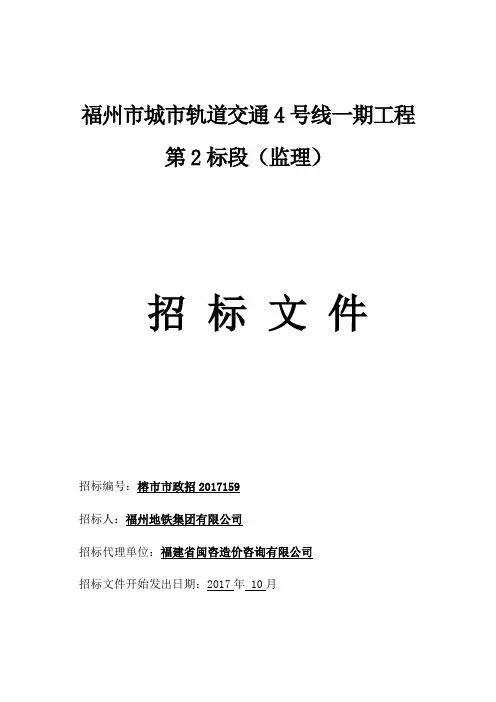 福州市城市轨道交通4号线一期工程

第2标段（监理）

招 标 文 件

招标编号：榕市市政招 2017159

招标人：福州地铁集团有限公司

招标代理单位：福建省闽咨造价咨询有限公司

招标文件开始发出日期：2017 年 10 月